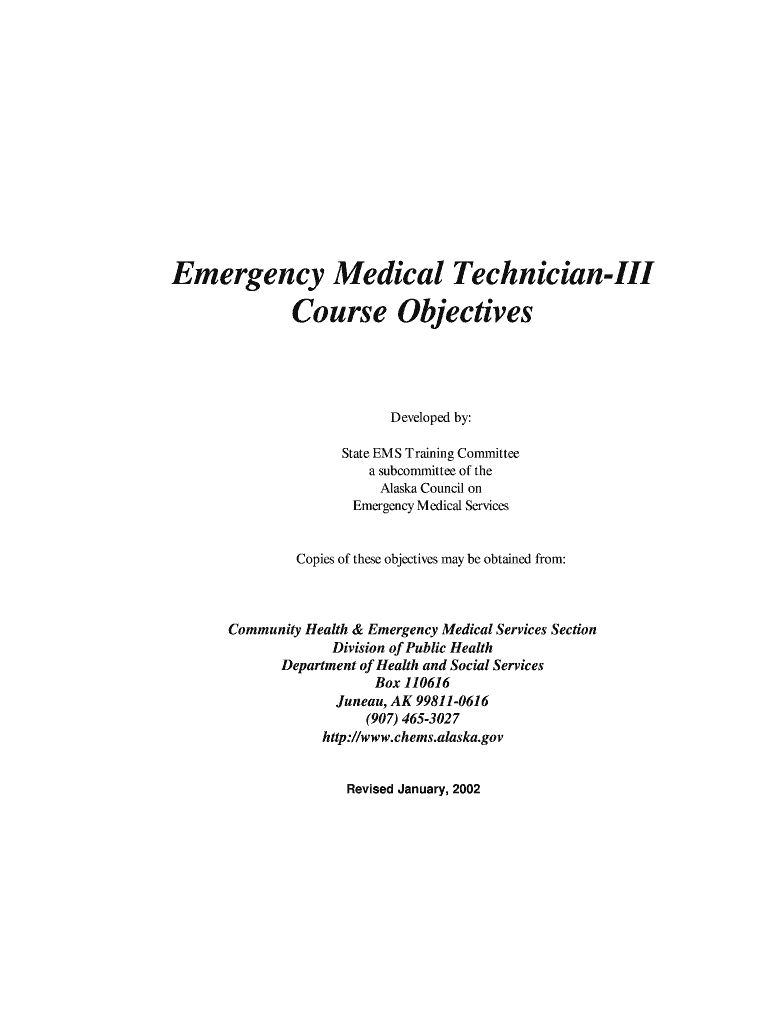 Emergency Medical Technician-III
Course Objectives

Developed by:

State EMS Training Committee
a subcommittee of the
Alaska Council on
Emergency Medical Services

Copies of these objectives may be obtained from:

Community Health & Emergency Medical Services Section
Division of Public Health
Department of Health and Social Services
Box 110616
Juneau, AK 99811-0616
(907) 465-3027
http://www.chems.alaska.gov

Revised January, 2002